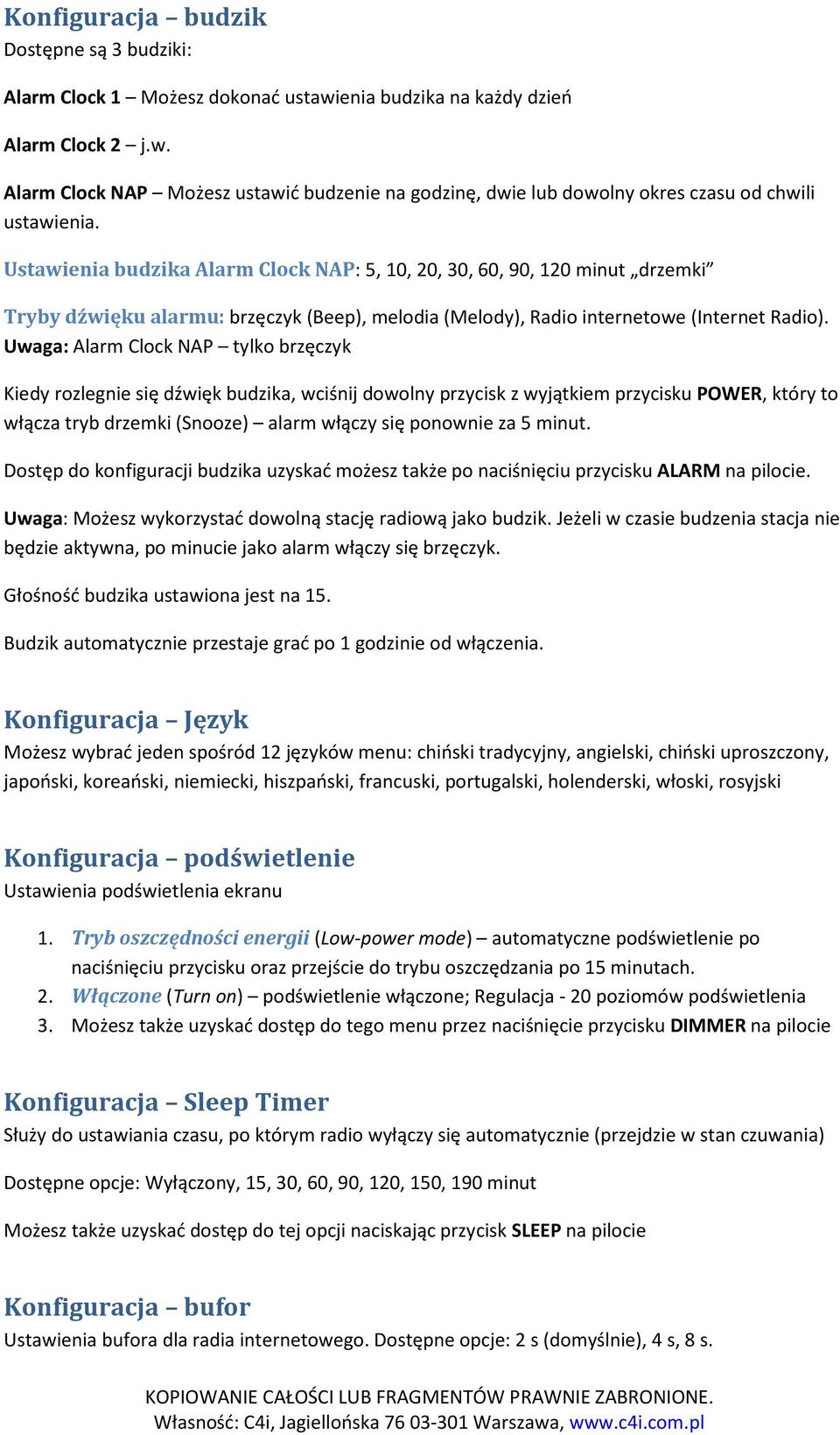 Konfiguracja – budzik
Dostępne są 3 budziki:

Alarm Clock 1 – Możesz dokonać ustawienia budzika na każdy dzień

Alarm Clock 2 – j.w.

Alarm Clock NAP – Możesz ustawić budzenie na godzinę, dwie lub dowolny okres czasu od chwili ustawienia.

Ustawienia budzika Alarm Clock NAP: 5, 10, 20, 30, 60, 90, 120 minut „drzemki”

Tryby dźwięku alarmu: brzęczyk (Beep), melodia (Melody), Radio internetowe (Internet Radio).
Uwaga: Alarm Clock NAP – tylko brzęczyk

Kiedy rozlegnie się dźwięk budzika, wciśnij dowolny przycisk z wyjątkiem przycisku POWER, który to włącza tryb drzemki (Snooze) – alarm włączy się ponownie za 5 minut.

Dostęp do konfiguracji budzika uzyskać możesz także po naciśnięciu przycisku ALARM na pilocie.

Uwaga: Możesz wykorzystać dowolną stację radiową jako budzik. Jeżeli w czasie budzenia stacja nie będzie aktywna, po minucie jako alarm włączy się brzęczyk.

Głośność budzika ustawiona jest na 15.

Budzik automatycznie przestaje grać po 1 godzinie od włączenia.

Konfiguracja – Język
Możesz wybrać jeden spośród 12 języków menu: chiński tradycyjny, angielski, chiński uproszczony, japoński, koreański, niemiecki, hiszpański, francuski, portugalski, holenderski, włoski, rosyjski

Konfiguracja – podświetlenie
Ustawienia podświetlenia ekranu

1. Tryb oszczędności energii (Low-power mode) – automatyczne podświetlenie po naciśnięciu przycisku oraz przejście do trybu oszczędzania po 15 minutach.
2. Włączone (Turn on) – podświetlenie włączone; Regulacja - 20 poziomów podświetlenia
3. Możesz także uzyskać dostęp do tego menu przez naciśnięcie przycisku DIMMER na pilocie

Konfiguracja – Sleep Timer
Służy do ustawiania czasu, po którym radio wyłączy się automatycznie (przejdzie w stan czuwania)

Dostępne opcje: Wyłączony, 15, 30, 60, 90, 120, 150, 190 minut

Możesz także uzyskać dostęp do tej opcji naciskając przycisk SLEEP na pilocie

Konfiguracja – bufor
Ustawienia bufora dla radia internetowego. Dostępne opcje: 2 s (domyślnie), 4 s, 8 s.

KOPIOWANIE CAŁOŚCI LUB FRAGMENTÓW PRAWNIE ZABRONIONE.
Własność: C4i, Jagiellońska 76 03-301 Warszawa, www.c4i.com.pl